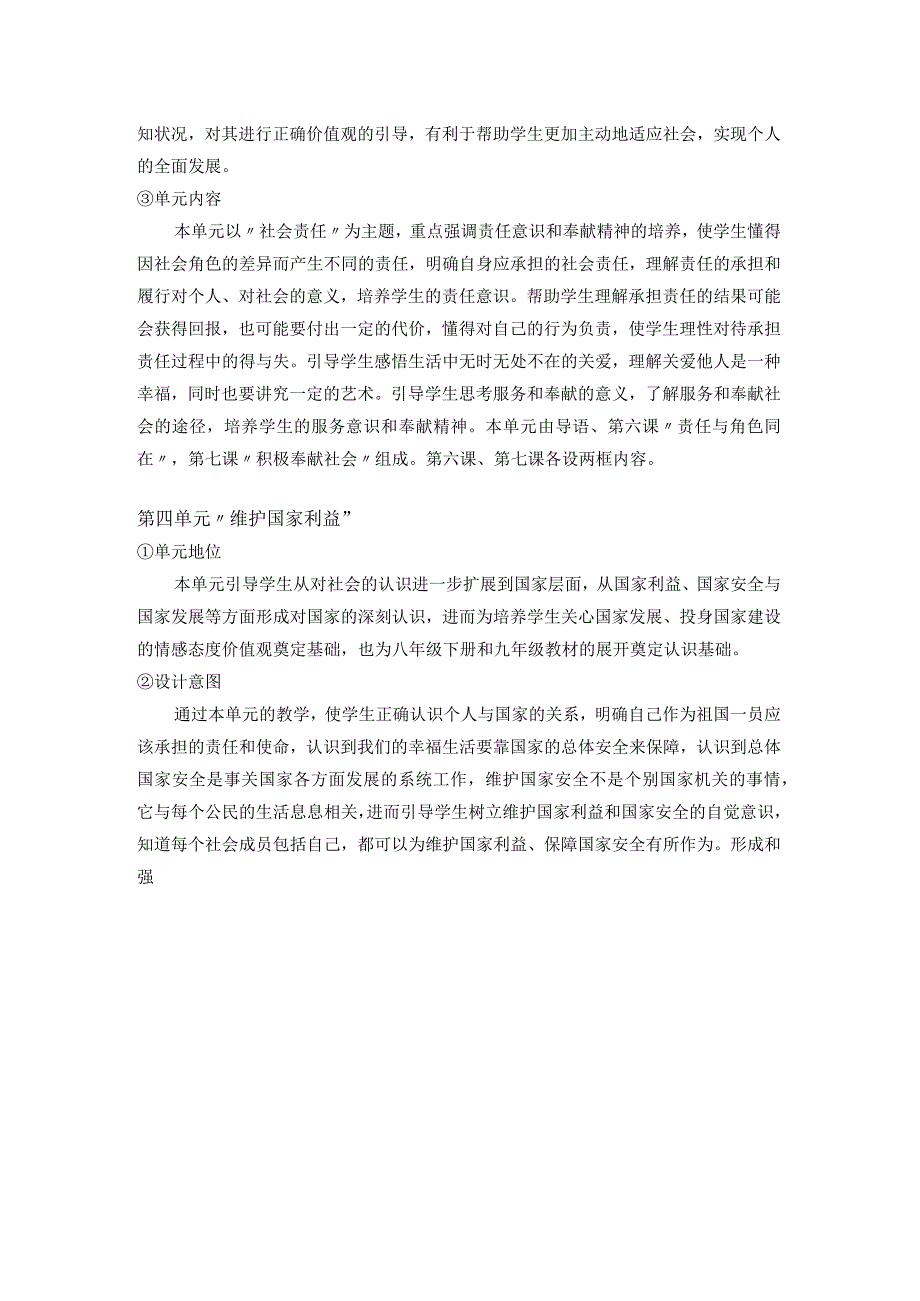 知状况，对其进行正确价值观的引导，有利于帮助学生更加主动地适应社会，实现个人的全面发展。

③单元内容

本单元以〃社会责任〃为主题，重点强调责任意识和奉献精神的培养，使学生懂得因社会角色的差异而产生不同的责任，明确自身应承担的社会责任，理解责任的承担和履行对个人、对社会的意义，培养学生的责任意识。帮助学生理解承担责任的结果可能会获得回报，也可能要付出一定的代价，懂得对自己的行为负责，使学生理性对待承担责任过程中的得与失。引导学生感悟生活中无时无处不在的关爱，理解关爱他人是一种幸福，同时也要讲究一定的艺术。引导学生思考服务和奉献的意义，了解服务和奉献社会的途径，培养学生的服务意识和奉献精神。本单元由导语、第六课〃责任与角色同在〃，第七课〃积极奉献社会〃组成。第六课、第七课各设两框内容。

第四单元〃维护国家利益”

①单元地位

本单元引导学生从对社会的认识进一步扩展到国家层面，从国家利益、国家安全与国家发展等方面形成对国家的深刻认识，进而为培养学生关心国家发展、投身国家建设的情感态度价值观奠定基础，也为八年级下册和九年级教材的展开奠定认识基础。

②设计意图

通过本单元的教学，使学生正确认识个人与国家的关系，明确自己作为祖国一员应该承担的责任和使命，认识到我们的幸福生活要靠国家的总体安全来保障，认识到总体国家安全是事关国家各方面发展的系统工作，维护国家安全不是个别国家机关的事情，它与每个公民的生活息息相关，进而引导学生树立维护国家利益和国家安全的自觉意识，知道每个社会成员包括自己，都可以为维护国家利益、保障国家安全有所作为。形成和强